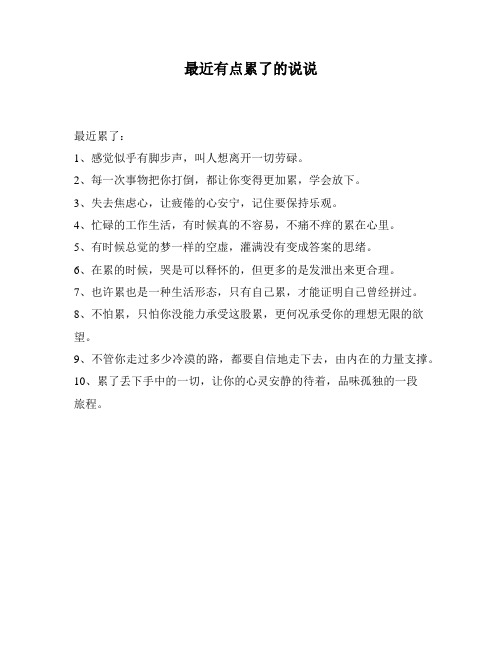 最近有点累了的说说

最近累了：

1、感觉似乎有脚步声，叫人想离开一切劳碌。

2、每一次事物把你打倒，都让你变得更加累，学会放下。

3、失去焦虑心，让疲倦的心安宁，记住要保持乐观。

4、忙碌的工作生活，有时候真的不容易，不痛不痒的累在心里。

5、有时候总觉的梦一样的空虚，灌满没有变成答案的思绪。

6、在累的时候，哭是可以释怀的，但更多的是发泄出来更合理。

7、也许累也是一种生活形态，只有自己累，才能证明自己曾经拼过。

8、不怕累，只怕你没能力承受这股累，更何况承受你的理想无限的欲望。

9、不管你走过多少冷漠的路，都要自信地走下去，由内在的力量支撑。

10、累了丢下手中的一切，让你的心灵安静的待着，品味孤独的一段旅程。